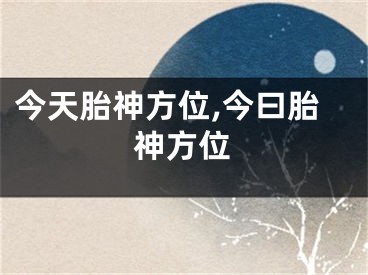 今天胎神方位,今曰胎神方位